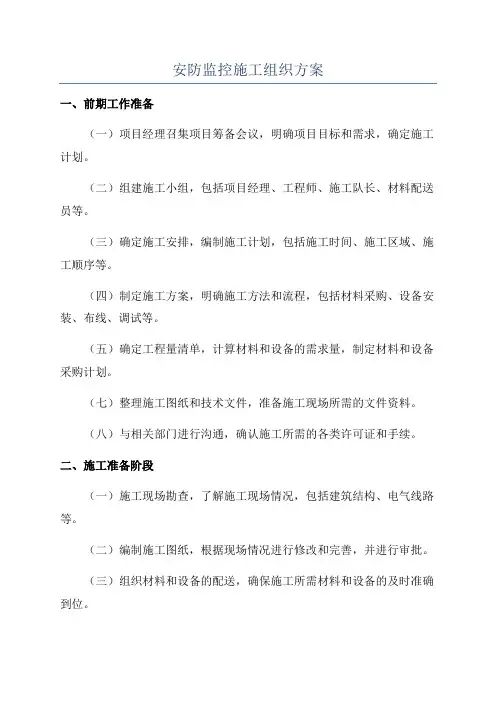 安防监控施工组织方案

一、前期工作准备

（一）项目经理召集项目筹备会议，明确项目目标和需求，确定施工计划。

（二）组建施工小组，包括项目经理、工程师、施工队长、材料配送员等。

（三）确定施工安排，编制施工计划，包括施工时间、施工区域、施工顺序等。

（四）制定施工方案，明确施工方法和流程，包括材料采购、设备安装、布线、调试等。

（五）确定工程量清单，计算材料和设备的需求量，制定材料和设备采购计划。

（七）整理施工图纸和技术文件，准备施工现场所需的文件资料。

（八）与相关部门进行沟通，确认施工所需的各类许可证和手续。

二、施工准备阶段

（一）施工现场勘查，了解施工现场情况，包括建筑结构、电气线路等。

（二）编制施工图纸，根据现场情况进行修改和完善，并进行审批。

（三）组织材料和设备的配送，确保施工所需材料和设备的及时准确到位。